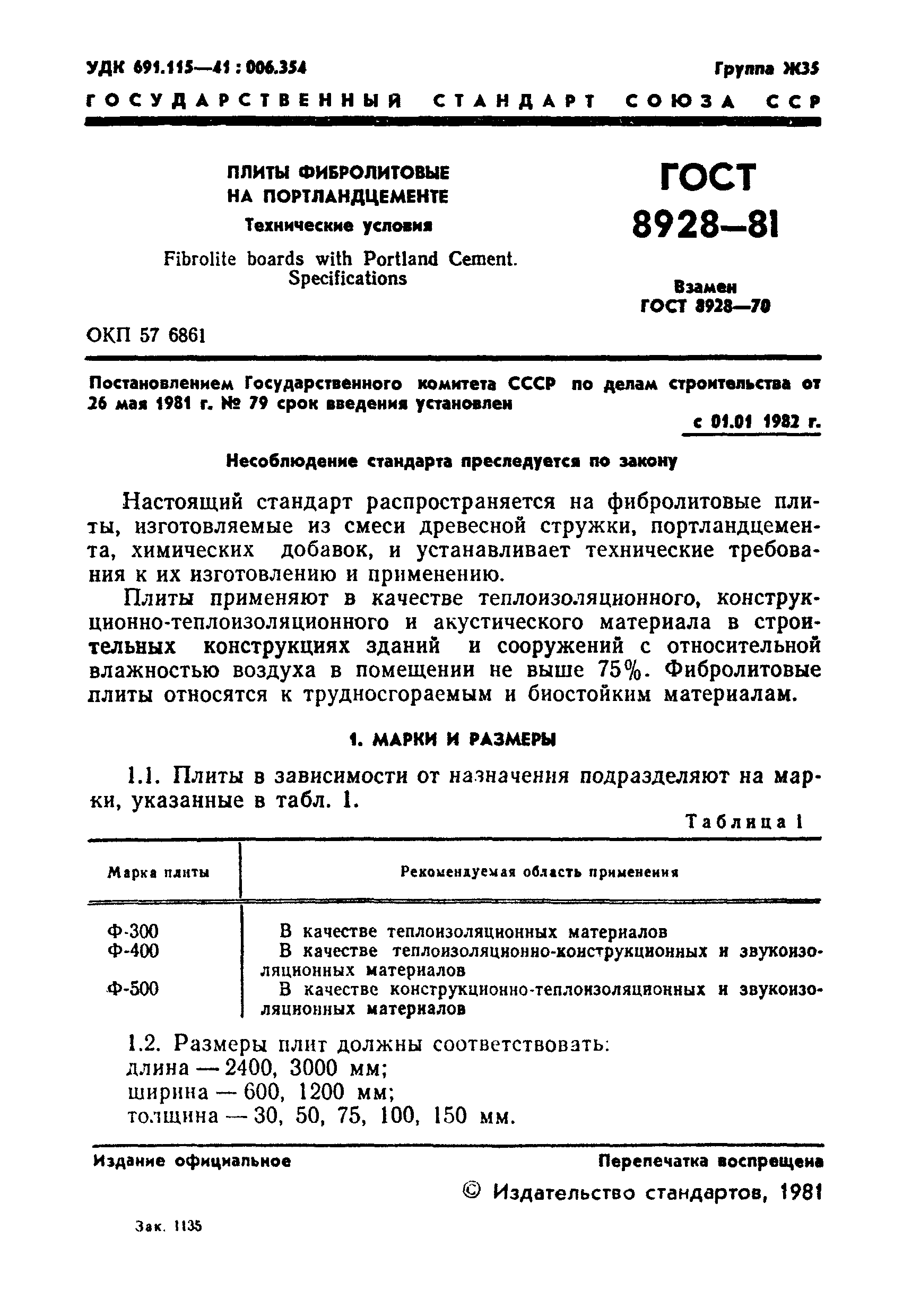 УДК 691.115—41 : 006.354

Группа Ж35

ГОСУДАРСТВЕННЫЙ СТАНДАРТ СОЮЗА ССР

ПЛИТЫ ФИБРОЛИТОВЫЕ НА ПОРТЛАНДЦЕМЕНТЕ

Технические условия

Fibrolite boards with Portland Cement. Specifications

ГОСТ 8928—81

Взамен ГОСТ 8928—70

ОКП 57 6861

Постановлением Государственного комитета СССР по делам строительства от 26 мая 1981 г. № 79 срок введения установлен

с 01.01 1982 г.

Несоблюдение стандарта преследуется по закону

Настоящий стандарт распространяется на фибролитовые плиты, изготовляемые из смеси древесной стружки, портландцемента, химических добавок, и устанавливает технические требования к их изготовлению и применению.

Плиты применяют в качестве теплоизоляционного, конструкционно-теплоизоляционного и акустического материала в строительных конструкциях зданий и сооружений с относительной влажностью воздуха в помещении не выше 75%. Фибролитовые плиты относятся к трудносгораемым и биостойким материалам.

1. МАРКИ И РАЗМЕРЫ

1.1. Плиты в зависимости от назначения подразделяют на марки, указанные в табл. 1.

Таблица 1

| Марка плиты | Рекомендуемая область применения |
|---|---|
| Ф-300 | В качестве теплоизоляционных материалов |
| Ф-400 | В качестве теплоизоляционно-конструкционных и звукоизоляционных материалов |
| Ф-500 | В качестве конструкционно-теплоизоляционных и звукоизоляционных материалов |

1.2. Размеры плит должны соответствовать:
длина — 2400, 3000 мм;
ширина — 600, 1200 мм;
толщина — 30, 50, 75, 100, 150 мм.

Издание официальное

Перепечатка воспрещена

© Издательство стандартов, 1981

Зак. 1135